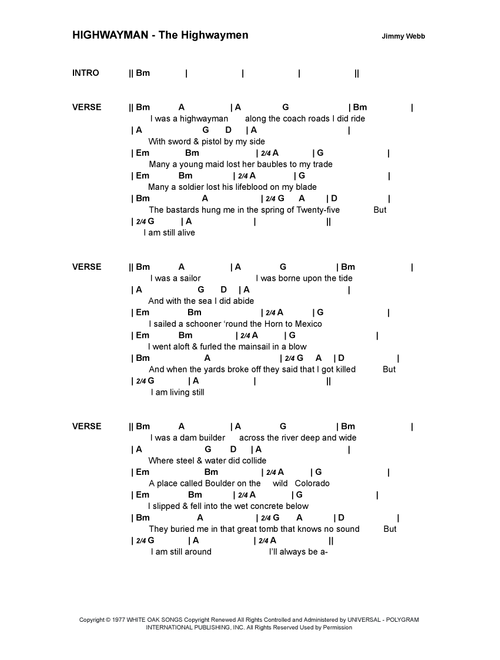 HIGHWAYMAN - The Highwaymen

Jimmy Webb

INTRO || Bm | | | ||

VERSE || Bm A | A G | Bm |
I was a highwayman along the coach roads I did ride
| A G D | A |
With sword & pistol by my side
| Em Bm | 2/4 A | G |
Many a young maid lost her baubles to my trade
| Em Bm | 2/4 A | G |
Many a soldier lost his lifeblood on my blade
| Bm A | 2/4 G A | D |
The bastards hung me in the spring of Twenty-five But
| 2/4 G | A | ||
I am still alive

VERSE || Bm A | A G | Bm |
I was a sailor I was borne upon the tide
| A G D | A |
And with the sea I did abide
| Em Bm | 2/4 A | G |
I sailed a schooner 'round the Horn to Mexico
| Em Bm | 2/4 A | G |
I went aloft & furled the mainsail in a blow
| Bm A | 2/4 G A | D |
And when the yards broke off they said that I got killed But
| 2/4 G | A | ||
I am living still

VERSE || Bm A | A G | Bm |
I was a dam builder across the river deep and wide
| A G D | A |
Where steel & water did collide
| Em Bm | 2/4 A | G |
A place called Boulder on the wild Colorado
| Em Bm | 2/4 A | G |
I slipped & fell into the wet concrete below
| Bm A | 2/4 G A | D |
They buried me in that great tomb that knows no sound But
| 2/4 G | A | 2/4 A ||
I am still around I'll always be a-

Copyright © 1977 WHITE OAK SONGS Copyright Renewed All Rights Controlled and Administered by UNIVERSAL - POLYGRAM INTERNATIONAL PUBLISHING, INC. All Rights Reserved Used by Permission